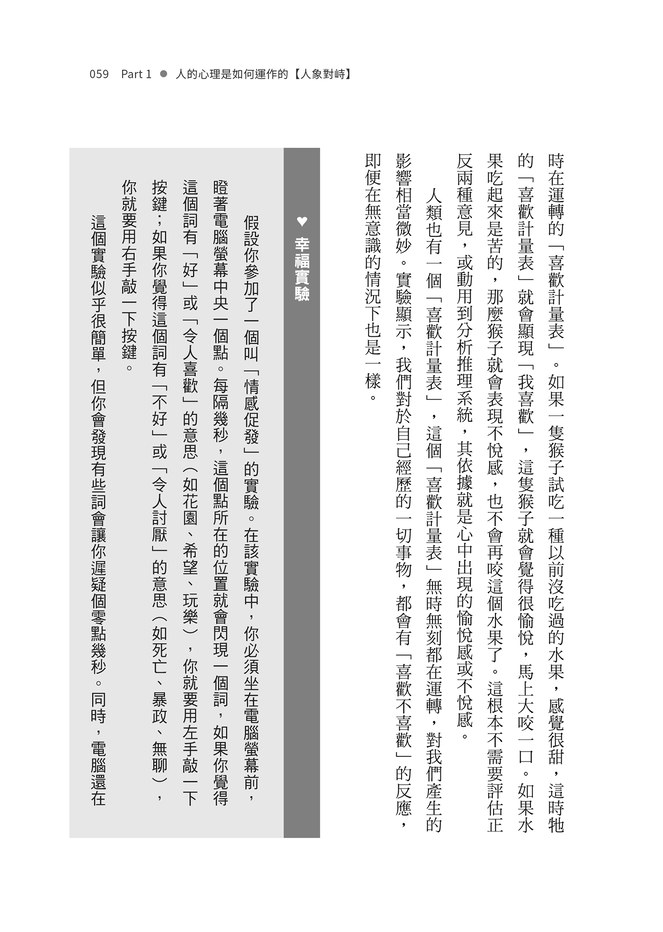 059 Part 1 ● 人的心理是如何運作的【人象對峙】

時在運轉的「喜歡計量表」。如果一隻猴子試吃一種以前沒吃過的水果，感覺很甜，這時牠的「喜歡計量表」就會顯現「我喜歡」，這隻猴子就會覺得很愉悅，馬上大咬一口。如果水果吃起來是苦的，那麼猴子就會表現不悅感，也不會再咬這個水果了。這根本不需要評估正反兩種意見，或動用到分析推理系統，其依據就是心中出現的愉悅感或不悅感。

人類也有一個「喜歡計量表」，這個「喜歡計量表」無時無刻都在運轉，對我們產生的影響相當微妙。實驗顯示，我們對於自己經歷的一切事物，都會有「喜歡不喜歡」的反應，即便在無意識的情況下也是一樣。

♥ 幸福實驗

假設你參加了一個叫「情感促發」的實驗。在該實驗中，你必須坐在電腦螢幕前，瞪著電腦螢幕中央一個點。每隔幾秒，這個點所在的位置就會閃現一個詞，如果你覺得這個詞有「好」或「令人喜歡」的意思（如花園、希望、玩樂），你就要用左手敲一下按鍵；如果你覺得這個詞有「不好」或「令人討厭」的意思（如死亡、暴政、無聊），你就要用右手敲一下按鍵。

這個實驗似乎很簡單，但你會發現有些詞會讓你遲疑個零點幾秒。同時，電腦還在